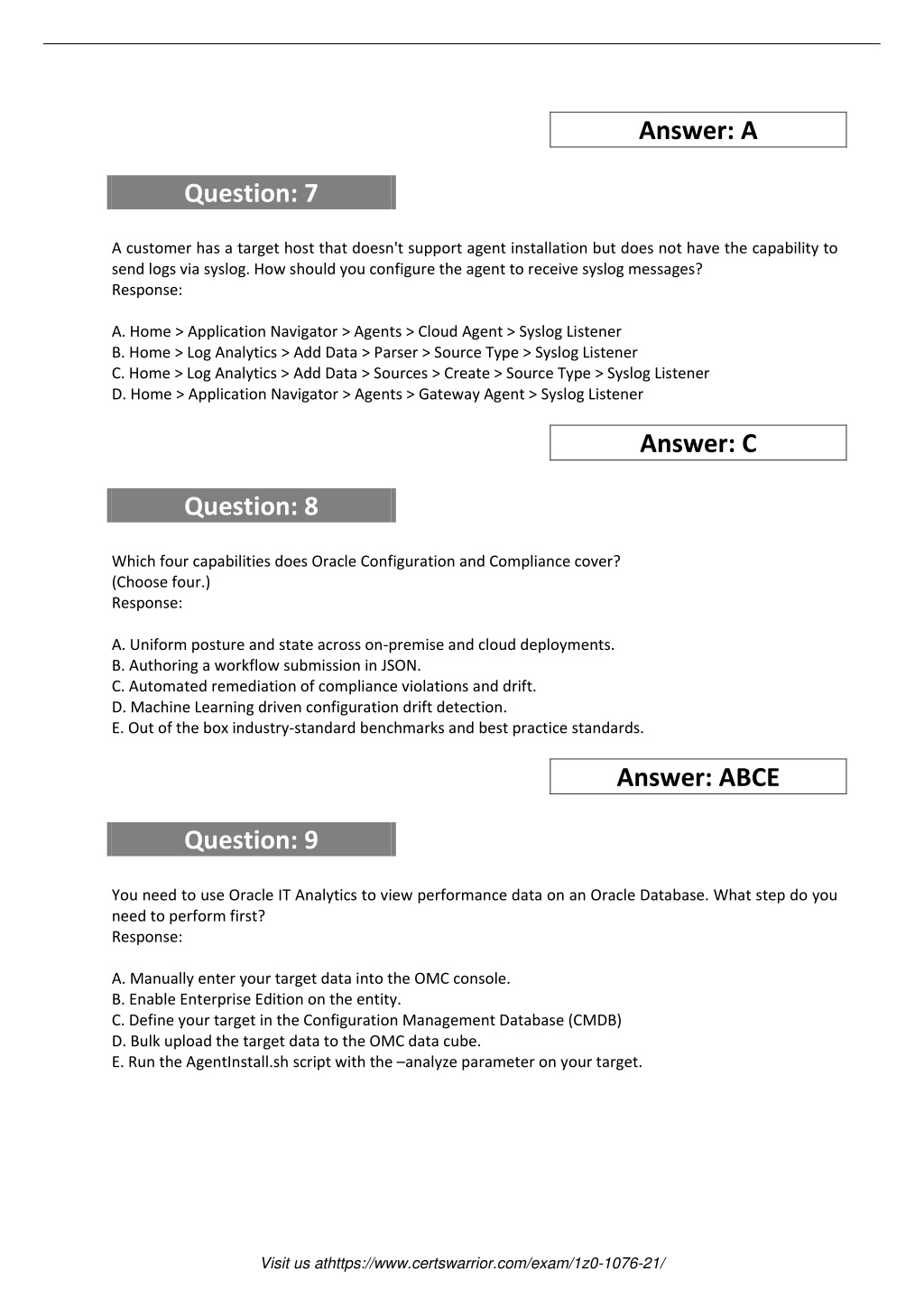 Answer: A

Question: 7

A customer has a target host that doesn't support agent installation but does not have the capability to send logs via syslog. How should you configure the agent to receive syslog messages?
Response:

A. Home > Application Navigator > Agents > Cloud Agent > Syslog Listener
B. Home > Log Analytics > Add Data > Parser > Source Type > Syslog Listener
C. Home > Log Analytics > Add Data > Sources > Create > Source Type > Syslog Listener
D. Home > Application Navigator > Agents > Gateway Agent > Syslog Listener

Answer: C

Question: 8

Which four capabilities does Oracle Configuration and Compliance cover?
(Choose four.)
Response:

A. Uniform posture and state across on-premise and cloud deployments.
B. Authoring a workflow submission in JSON.
C. Automated remediation of compliance violations and drift.
D. Machine Learning driven configuration drift detection.
E. Out of the box industry-standard benchmarks and best practice standards.

Answer: ABCE

Question: 9

You need to use Oracle IT Analytics to view performance data on an Oracle Database. What step do you need to perform first?
Response:

A. Manually enter your target data into the OMC console.
B. Enable Enterprise Edition on the entity.
C. Define your target in the Configuration Management Database (CMDB)
D. Bulk upload the target data to the OMC data cube.
E. Run the AgentInstall.sh script with the –analyze parameter on your target.

Visit us athttps://www.certswarrior.com/exam/1z0-1076-21/